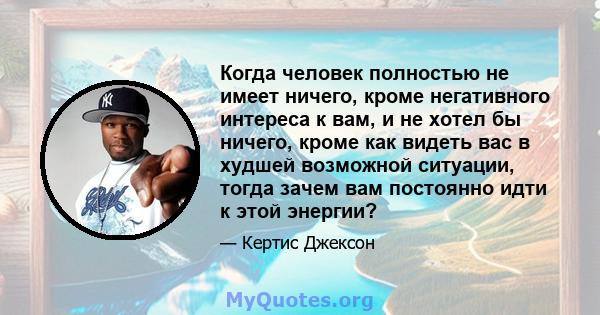 Когда человек полностью не имеет ничего, кроме негативного интереса к вам, и не хотел бы ничего, кроме как видеть вас в худшей возможной ситуации, тогда зачем вам постоянно идти к этой энергии?

— Кертис Джексон

MyQuotes.org